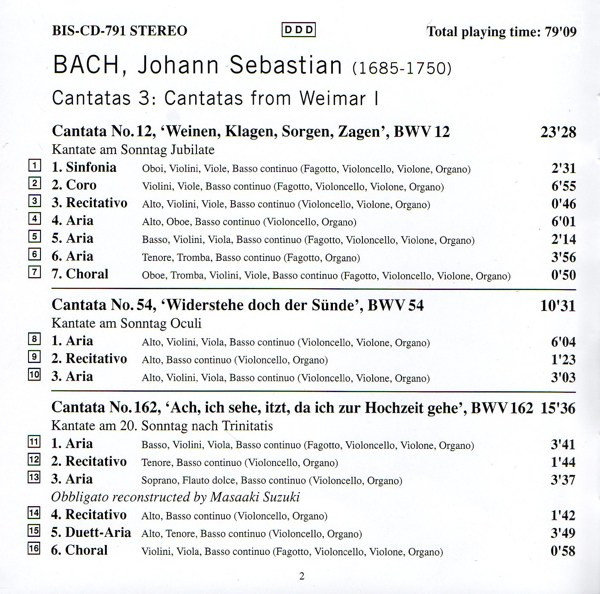 BIS-CD-791 STEREO DDD Total playing time: 79'09

BACH, Johann Sebastian (1685-1750)

Cantatas 3: Cantatas from Weimar I

Cantata No. 12, 'Weinen, Klagen, Sorgen, Zagen', BWV 12 23'28
Kantate am Sonntag Jubilate

1 1. Sinfonia Oboi, Violini, Viole, Basso continuo (Fagotto, Violoncello, Violone, Organo) 2'31
2 2. Coro Violini, Viole, Basso continuo (Fagotto, Violoncello, Violone, Organo) 6'55
3 3. Recitativo Alto, Violini, Viole, Basso continuo (Violoncello, Violone, Organo) 0'46
4 4. Aria Alto, Oboe, Basso continuo (Violoncello, Organo) 6'01
5 5. Aria Basso, Violini, Viola, Basso continuo (Fagotto, Violoncello, Violone, Organo) 2'14
6 6. Aria Tenore, Tromba, Basso continuo (Fagotto, Organo) 3'56
7 7. Choral Oboe, Tromba, Violini, Viole, Basso continuo (Fagotto, Violoncello, Violone, Organo) 0'50

Cantata No. 54, 'Widerstehe doch der Sünde', BWV 54 10'31
Kantate am Sonntag Oculi

8 1. Aria Alto, Violini, Viola, Basso continuo (Violoncello, Violone, Organo) 6'04
9 2. Recitativo Alto, Basso continuo (Violoncello, Organo) 1'23
10 3. Aria Alto, Violini, Viola, Basso continuo (Violoncello, Violone, Organo) 3'03

Cantata No. 162, 'Ach, ich sehe, itzt, da ich zur Hochzeit gehe', BWV 162 15'36
Kantate am 20. Sonntag nach Trinitatis

11 1. Aria Basso, Violini, Viola, Basso continuo (Fagotto, Violoncello, Violone, Organo) 3'41
12 2. Recitativo Tenore, Basso continuo (Violoncello, Organo) 1'44
13 3. Aria Soprano, Flauto dolce, Basso continuo (Violoncello, Organo) 3'37
Obbligato reconstructed by Masaaki Suzuki
14 4. Recitativo Alto, Basso continuo (Violoncello, Organo) 1'42
15 5. Duett-Aria Alto, Tenore, Basso continuo (Violoncello, Organo) 3'49
16 6. Choral Violini, Viola, Basso continuo (Fagotto, Violoncello, Violone, Organo) 0'58

2